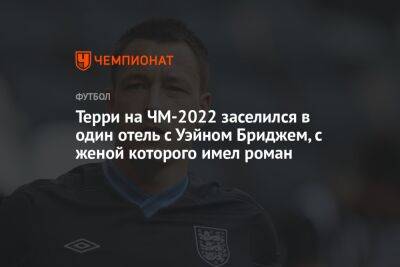 ЧЕМПИОНАТ

ФУТБОЛ

Терри на ЧМ-2022 заселился в один отель с Уэйном Бриджем, с женой которого имел роман